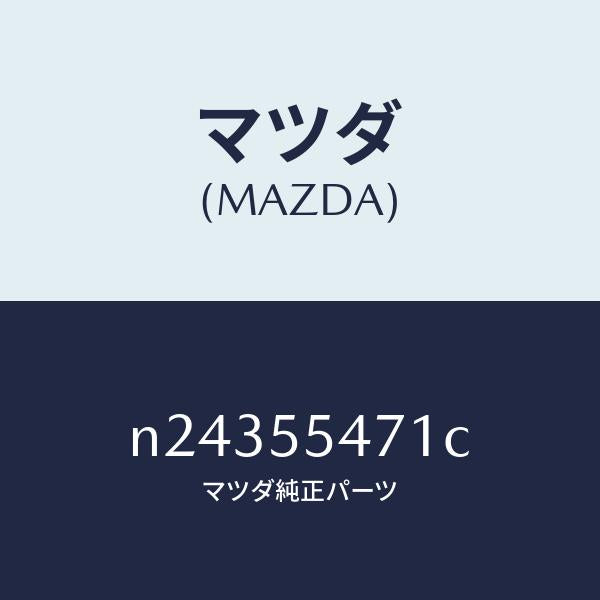 マツダ
(MAZDA)

n24355471c
マツダ純正パーツ